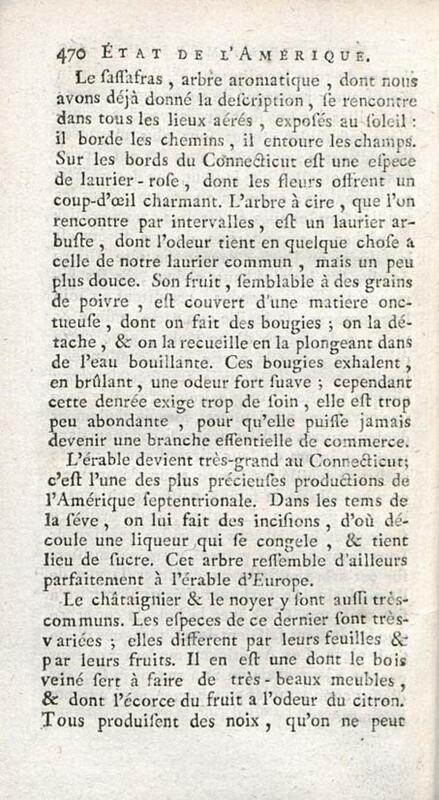 470 ÉTAT DE L'AMÉRIQUE.

Le ſaſſafras, arbre aromatique, dont nous avons déjà donné la deſcription, ſe rencontre dans tous les lieux aérés, expoſés au ſoleil : il borde les chemins, il entoure les champs. Sur les bords du Connecticut eſt une eſpece de laurier-roſe, dont les fleurs offrent un coup-d'œil charmant. L'arbre à cire, que l'on rencontre par intervalles, eſt un laurier arbuſte, dont l'odeur tient en quelque choſe à celle de notre laurier commun, mais un peu plus douce. Son fruit, ſemblable à des grains de poivre, eſt couvert d'une matiere onctueuſe, dont on fait des bougies ; on la détache, & on la recueille en la plongeant dans de l'eau bouillante. Ces bougies exhalent, en brûlant, une odeur fort ſuave ; cependant cette denrée exige trop de ſoin, elle eſt trop peu abondante, pour qu'elle puiſſe jamais devenir une branche eſſentielle de commerce.

L'érable devient très-grand au Connecticut; c'eſt l'une des plus précieuſes productions de l'Amérique ſeptentrionale. Dans les tems de la ſéve, on lui fait des inciſions, d'où découle une liqueur qui ſe congele, & tient lieu de ſucre. Cet arbre reſſemble d'ailleurs parfaitement à l'érable d'Europe.

Le châtaignier & le noyer y ſont auſſi très-communs. Les eſpeces de ce dernier ſont très-variées ; elles different par leurs feuilles & par leurs fruits. Il en eſt une dont le bois veiné ſert à faire de très-beaux meubles, & dont l'écorce du fruit a l'odeur du citron. Tous produiſent des noix, qu'on ne peut